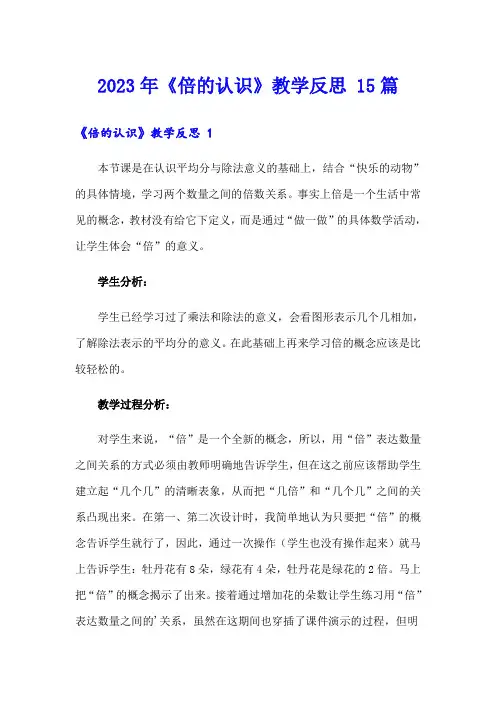 2023年《倍的认识》教学反思 15篇

《倍的认识》教学反思 1

本节课是在认识平均分与除法意义的基础上，结合“快乐的动物”的具体情境，学习两个数量之间的倍数关系。事实上倍是一个生活中常见的概念，教材没有给它下定义，而是通过“做一做”的具体数学活动，让学生体会“倍”的意义。

学生分析：

学生已经学习过了乘法和除法的意义，会看图形表示几个几相加，了解除法表示的平均分的意义。在此基础上再来学习倍的概念应该是比较轻松的。

教学过程分析：

对学生来说，“倍”是一个全新的概念，所以，用“倍”表达数量之间关系的方式必须由教师明确地告诉学生，但在这之前应该帮助学生建立起“几个几”的清晰表象，从而把“几倍”和“几个几”之间的关系凸现出来。在第一、第二次设计时，我简单地认为只要把“倍”的概念告诉学生就行了，因此，通过一次操作（学生也没有操作起来）就马上告诉学生：牡丹花有8朵，绿花有4朵，牡丹花是绿花的2倍。马上把“倍”的概念揭示了出来。接着通过增加花的朵数让学生练习用“倍”表达数量之间的'关系，虽然在这期间也穿插了课件演示的过程，但明